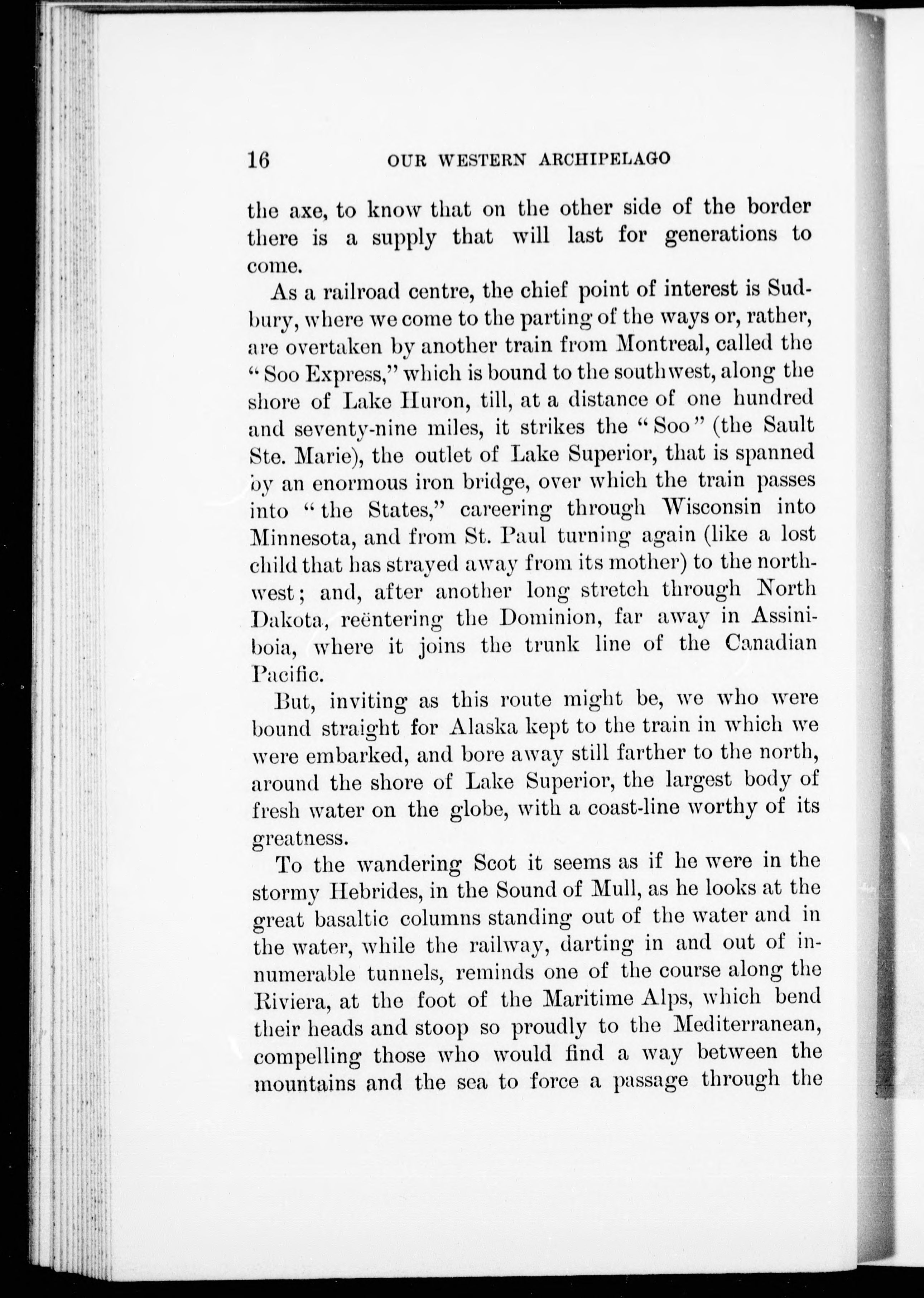 16 OUR WESTERN ARCHIPELAGO

the axe, to know that on the other side of the border there is a supply that will last for generations to come.

As a railroad centre, the chief point of interest is Sudbury, where we come to the parting of the ways or, rather, are overtaken by another train from Montreal, called the "Soo Express," which is bound to the southwest, along the shore of Lake Huron, till, at a distance of one hundred and seventy-nine miles, it strikes the "Soo" (the Sault Ste. Marie), the outlet of Lake Superior, that is spanned by an enormous iron bridge, over which the train passes into "the States," careering through Wisconsin into Minnesota, and from St. Paul turning again (like a lost child that has strayed away from its mother) to the northwest; and, after another long stretch through North Dakota, reëntering the Dominion, far away in Assiniboia, where it joins the trunk line of the Canadian Pacific.

But, inviting as this route might be, we who were bound straight for Alaska kept to the train in which we were embarked, and bore away still farther to the north, around the shore of Lake Superior, the largest body of fresh water on the globe, with a coast-line worthy of its greatness.

To the wandering Scot it seems as if he were in the stormy Hebrides, in the Sound of Mull, as he looks at the great basaltic columns standing out of the water and in the water, while the railway, darting in and out of innumerable tunnels, reminds one of the course along the Riviera, at the foot of the Maritime Alps, which bend their heads and stoop so proudly to the Mediterranean, compelling those who would find a way between the mountains and the sea to force a passage through the